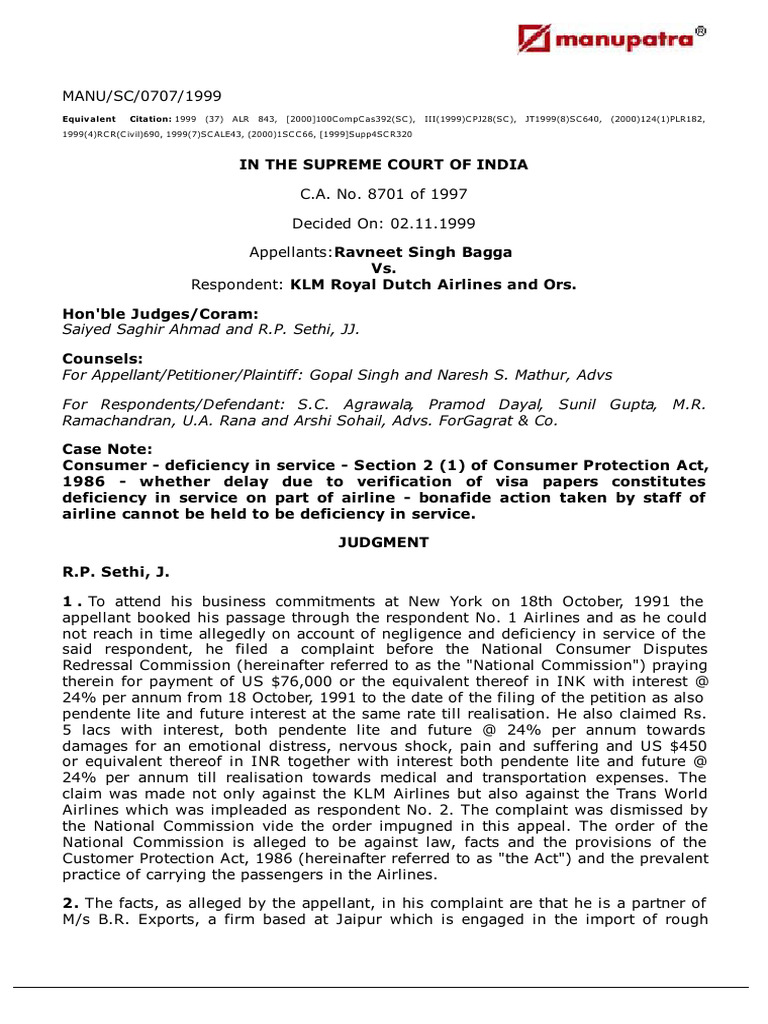 manupatra®

MANU/SC/0707/1999

Equivalent Citation: 1999 (37) ALR 843, [2000]100CompCas392(SC), III(1999)CPJ28(SC), JT1999(8)SC640, (2000)124(1)PLR182, 1999(4)RCR(Civil)690, 1999(7)SCALE43, (2000)1SCC66, [1999]Supp4SCR320

IN THE SUPREME COURT OF INDIA

C.A. No. 8701 of 1997

Decided On: 02.11.1999

Appellants:Ravneet Singh Bagga
Vs.
Respondent: KLM Royal Dutch Airlines and Ors.

Hon'ble Judges/Coram:
Saiyed Saghir Ahmad and R.P. Sethi, JJ.

Counsels:
For Appellant/Petitioner/Plaintiff: Gopal Singh and Naresh S. Mathur, Advs

For Respondents/Defendant: S.C. Agrawala, Pramod Dayal, Sunil Gupta, M.R. Ramachandran, U.A. Rana and Arshi Sohail, Advs. ForGagrat & Co.

Case Note:
Consumer - deficiency in service - Section 2 (1) of Consumer Protection Act, 1986 - whether delay due to verification of visa papers constitutes deficiency in service on part of airline - bonafide action taken by staff of airline cannot be held to be deficiency in service.

JUDGMENT

R.P. Sethi, J.

1 . To attend his business commitments at New York on 18th October, 1991 the appellant booked his passage through the respondent No. 1 Airlines and as he could not reach in time allegedly on account of negligence and deficiency in service of the said respondent, he filed a complaint before the National Consumer Disputes Redressal Commission (hereinafter referred to as the "National Commission") praying therein for payment of US $76,000 or the equivalent thereof in INK with interest @ 24% per annum from 18 October, 1991 to the date of the filing of the petition as also pendente lite and future interest at the same rate till realisation. He also claimed Rs. 5 lacs with interest, both pendente lite and future @ 24% per annum towards damages for an emotional distress, nervous shock, pain and suffering and US $450 or equivalent thereof in INR together with interest both pendente lite and future @ 24% per annum till realisation towards medical and transportation expenses. The claim was made not only against the KLM Airlines but also against the Trans World Airlines which was impleaded as respondent No. 2. The complaint was dismissed by the National Commission vide the order impugned in this appeal. The order of the National Commission is alleged to be against law, facts and the provisions of the Customer Protection Act, 1986 (hereinafter referred to as "the Act") and the prevalent practice of carrying the passengers in the Airlines.

2. The facts, as alleged by the appellant, in his complaint are that he is a partner of M/s B.R. Exports, a firm based at Jaipur which is engaged in the import of rough